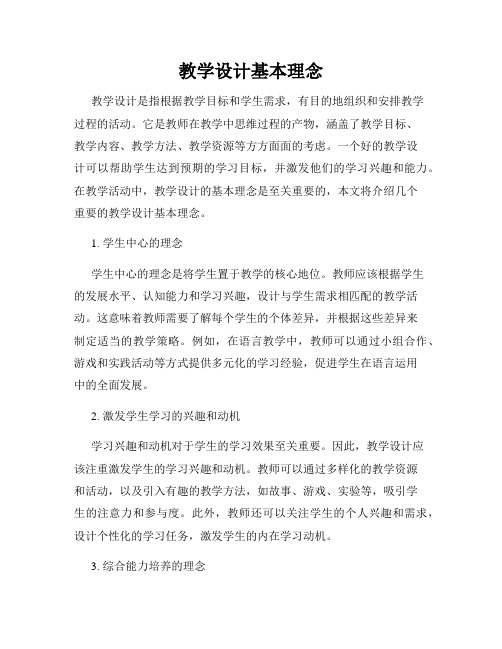 教学设计基本理念

教学设计是指根据教学目标和学生需求，有目的地组织和安排教学过程的活动。它是教师在教学中思维过程的产物，涵盖了教学目标、教学内容、教学方法、教学资源等方方面面的考虑。一个好的教学设计可以帮助学生达到预期的学习目标，并激发他们的学习兴趣和能力。在教学活动中，教学设计的基本理念是至关重要的，本文将介绍几个重要的教学设计基本理念。

1. 学生中心的理念

学生中心的理念是将学生置于教学的核心地位。教师应该根据学生的发展水平、认知能力和学习兴趣，设计与学生需求相匹配的教学活动。这意味着教师需要了解每个学生的个体差异，并根据这些差异来制定适当的教学策略。例如，在语言教学中，教师可以通过小组合作、游戏和实践活动等方式提供多元化的学习经验，促进学生在语言运用中的全面发展。

2. 激发学生学习的兴趣和动机

学习兴趣和动机对于学生的学习效果至关重要。因此，教学设计应该注重激发学生的学习兴趣和动机。教师可以通过多样化的教学资源和活动，以及引入有趣的教学方法，如故事、游戏、实验等，吸引学生的注意力和参与度。此外，教师还可以关注学生的个人兴趣和需求，设计个性化的学习任务，激发学生的内在学习动机。

3. 综合能力培养的理念